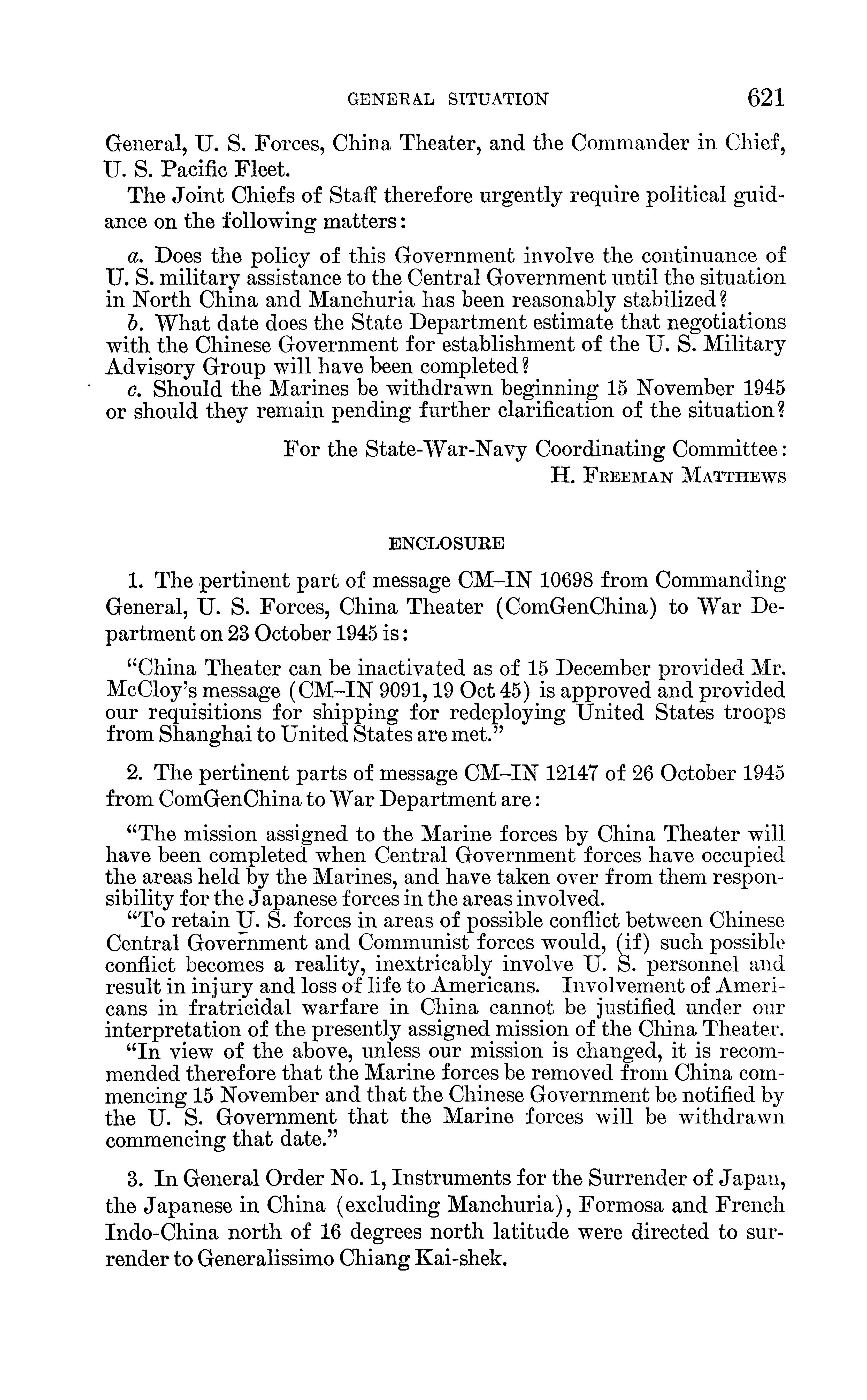 GENERAL SITUATION 621

General, U. S. Forces, China Theater, and the Commander in Chief, U. S. Pacific Fleet.

The Joint Chiefs of Staff therefore urgently require political guidance on the following matters:

a. Does the policy of this Government involve the continuance of U. S. military assistance to the Central Government until the situation in North China and Manchuria has been reasonably stabilized?

b. What date does the State Department estimate that negotiations with the Chinese Government for establishment of the U. S. Military Advisory Group will have been completed?

c. Should the Marines be withdrawn beginning 15 November 1945 or should they remain pending further clarification of the situation?

For the State-War-Navy Coordinating Committee:
H. Freeman Matthews

ENCLOSURE

1. The pertinent part of message CM–IN 10698 from Commanding General, U. S. Forces, China Theater (ComGenChina) to War Department on 23 October 1945 is:

"China Theater can be inactivated as of 15 December provided Mr. McCloy's message (CM–IN 9091, 19 Oct 45) is approved and provided our requisitions for shipping for redeploying United States troops from Shanghai to United States are met."

2. The pertinent parts of message CM–IN 12147 of 26 October 1945 from ComGenChina to War Department are:

"The mission assigned to the Marine forces by China Theater will have been completed when Central Government forces have occupied the areas held by the Marines, and have taken over from them responsibility for the Japanese forces in the areas involved.

"To retain U. S. forces in areas of possible conflict between Chinese Central Government and Communist forces would, (if) such possible conflict becomes a reality, inextricably involve U. S. personnel and result in injury and loss of life to Americans. Involvement of Americans in fratricidal warfare in China cannot be justified under our interpretation of the presently assigned mission of the China Theater.

"In view of the above, unless our mission is changed, it is recommended therefore that the Marine forces be removed from China commencing 15 November and that the Chinese Government be notified by the U. S. Government that the Marine forces will be withdrawn commencing that date."

3. In General Order No. 1, Instruments for the Surrender of Japan, the Japanese in China (excluding Manchuria), Formosa and French Indo-China north of 16 degrees north latitude were directed to surrender to Generalissimo Chiang Kai-shek.